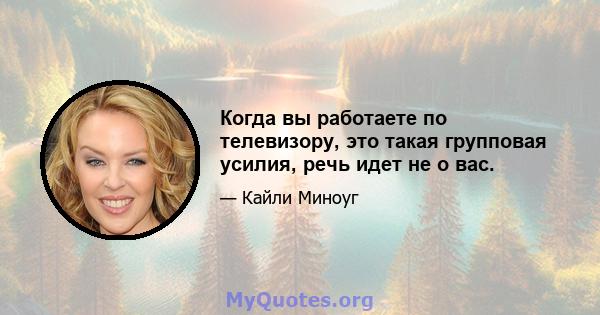 Когда вы работаете по телевизору, это такая групповая усилия, речь идет не о вас.

— Кайли Миноуг

MyQuotes.org